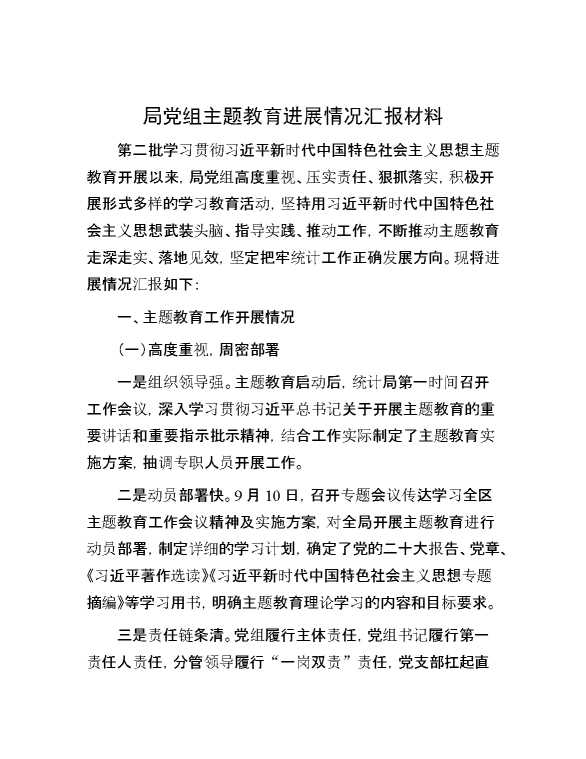 局党组主题教育进展情况汇报材料

第二批学习贯彻习近平新时代中国特色社会主义思想主题教育开展以来，局党组高度重视、压实责任、狠抓落实，积极开展形式多样的学习教育活动，坚持用习近平新时代中国特色社会主义思想武装头脑、指导实践、推动工作，不断推动主题教育走深走实、落地见效，坚定把牢统计工作正确发展方向。现将进展情况汇报如下：

一、主题教育工作开展情况

（一）高度重视，周密部署

一是组织领导强。主题教育启动后，统计局第一时间召开工作会议，深入学习贯彻习近平总书记关于开展主题教育的重要讲话和重要指示批示精神，结合工作实际制定了主题教育实施方案，抽调专职人员开展工作。

二是动员部署快。9月10日，召开专题会议传达学习全区主题教育工作会议精神及实施方案，对全局开展主题教育进行动员部署，制定详细的学习计划，确定了党的二十大报告、党章、《习近平著作选读》《习近平新时代中国特色社会主义思想专题摘编》等学习用书，明确主题教育理论学习的内容和目标要求。

三是责任链条清。党组履行主体责任，党组书记履行第一责任人责任，分管领导履行“一岗双责”责任，党支部扛起直